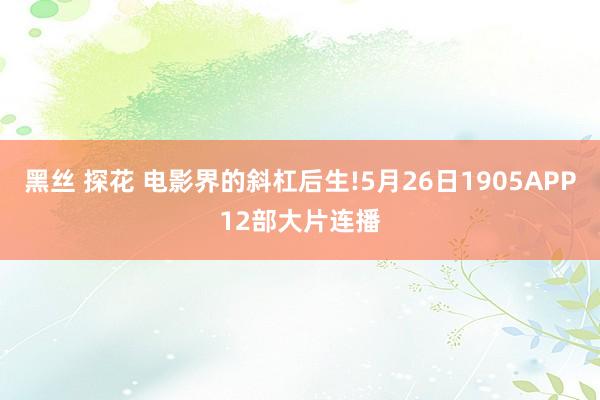 黑丝 探花 电影界的斜杠后生!5月26日1905APP 12部大片连播